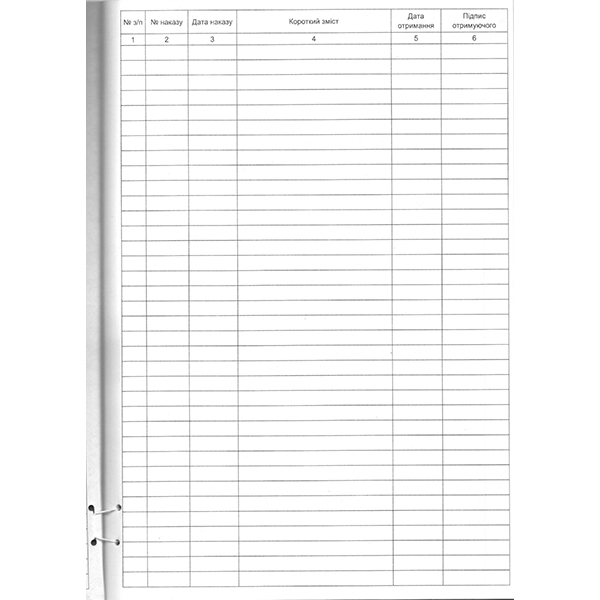 | № з/п | № наказу | Дата наказу | Короткий зміст | Дата отримання | Підпис отримуючого |
|---|---|---|---|---|---|
| 1 | 2 | 3 | 4 | 5 | 6 |